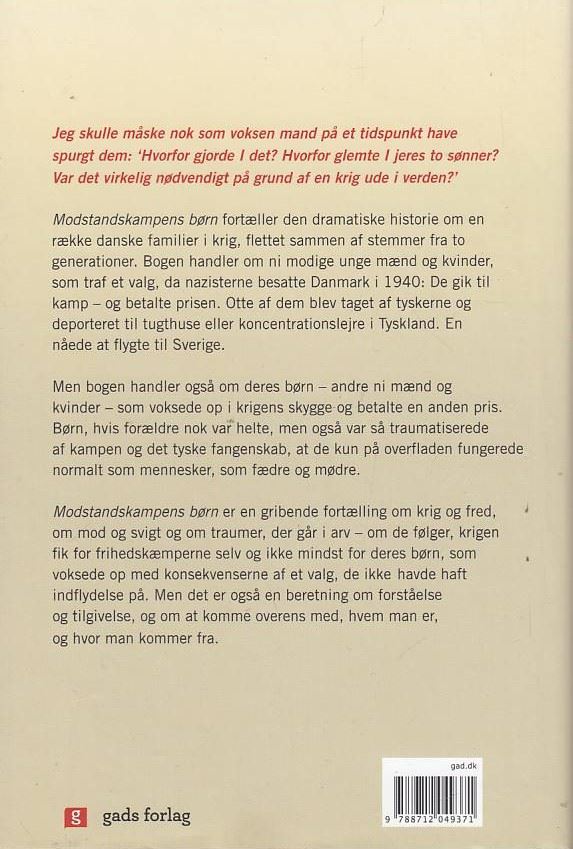 Jeg skulle måske nok som voksen mand på et tidspunkt have spurgt dem: 'Hvorfor gjorde I det? Hvorfor glemte I jeres to sønner? Var det virkelig nødvendigt på grund af en krig ude i verden?'

Modstandskampens børn fortæller den dramatiske historie om en række danske familier i krig, flettet sammen af stemmer fra to generationer. Bogen handler om ni modige unge mænd og kvinder, som traf et valg, da nazisterne besatte Danmark i 1940: De gik til kamp – og betalte prisen. Otte af dem blev taget af tyskerne og deporteret til tugthuse eller koncentrationslejre i Tyskland. En nåede at flygte til Sverige.

Men bogen handler også om deres børn – andre ni mænd og kvinder – som voksede op i krigens skygge og betalte en anden pris. Børn, hvis forældre nok var helte, men også var så traumatiserede af kampen og det tyske fangenskab, at de kun på overfladen fungerede normalt som mennesker, som fædre og mødre.

Modstandskampens børn er en gribende fortælling om krig og fred, om mod og svigt og om traumer, der går i arv – om de følger, krigen fik for frihedskæmperne selv og ikke mindst for deres børn, som voksede op med konsekvenserne af et valg, de ikke havde haft indflydelse på. Men det er også en beretning om forståelse og tilgivelse, og om at komme overens med, hvem man er, og hvor man kommer fra.

g gads forlag

gad.dk

9 788712 049371